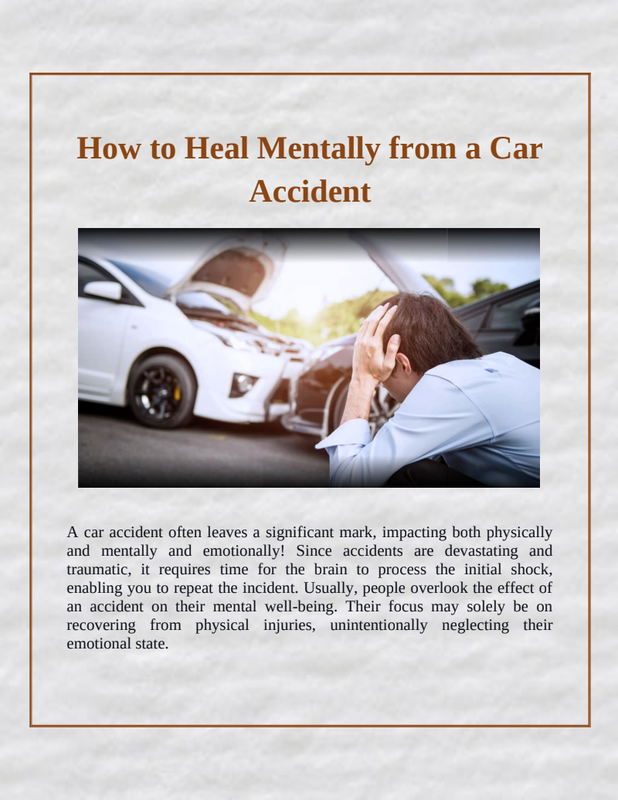 How to Heal Mentally from a Car Accident

A car accident often leaves a significant mark, impacting both physically and mentally and emotionally! Since accidents are devastating and traumatic, it requires time for the brain to process the initial shock, enabling you to repeat the incident. Usually, people overlook the effect of an accident on their mental well-being. Their focus may solely be on recovering from physical injuries, unintentionally neglecting their emotional state.